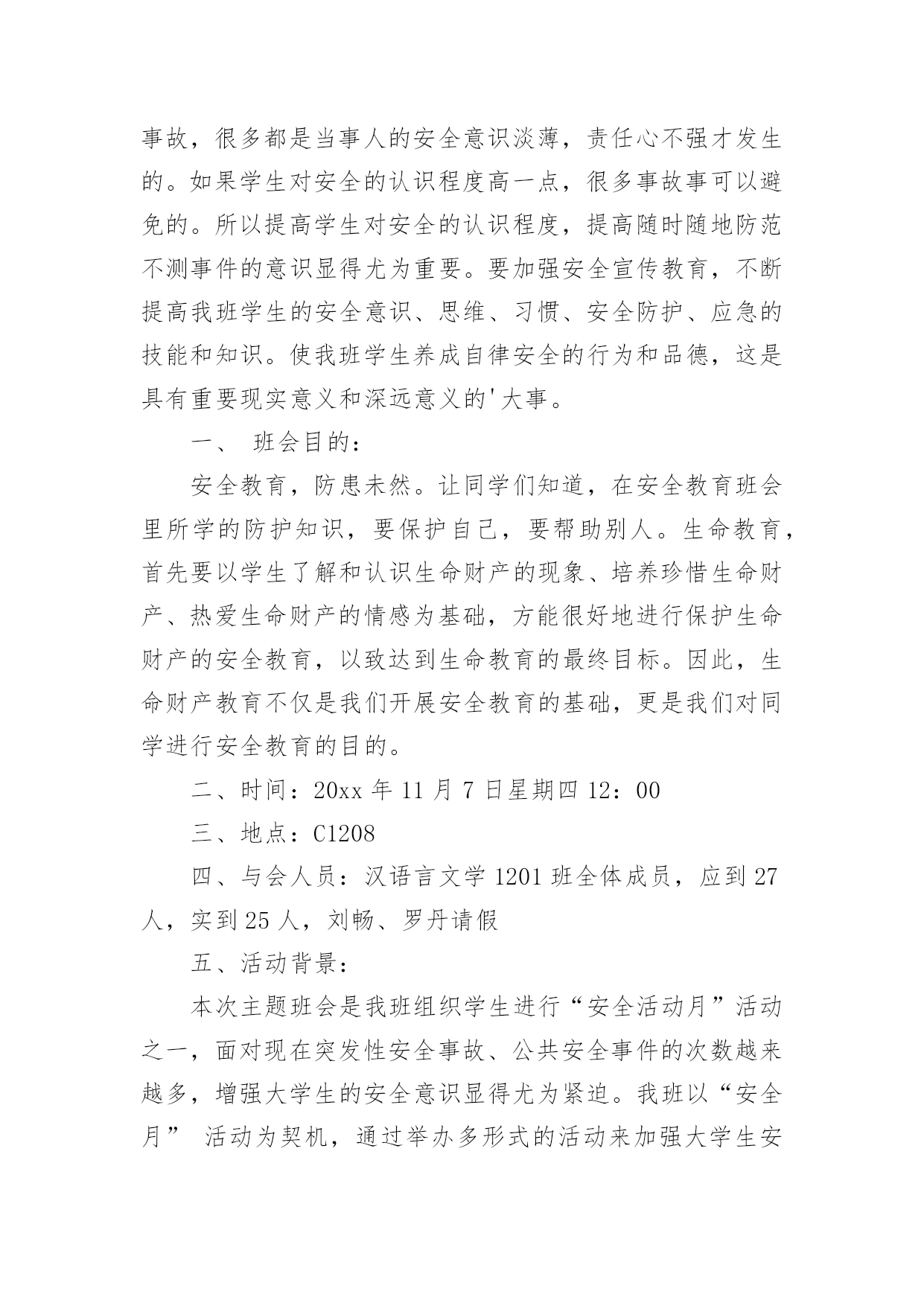 事故，很多都是当事人的安全意识淡薄，责任心不强才发生的。如果学生对安全的认识程度高一点，很多事故事可以避免的。所以提高学生对安全的认识程度，提高随时随地防范不测事件的意识显得尤为重要。要加强安全宣传教育，不断提高我班学生的安全意识、思维、习惯、安全防护、应急的技能和知识。使我班学生养成自律安全的行为和品德，这是具有重要现实意义和深远意义的'大事。

一、 班会目的：

安全教育，防患未然。让同学们知道，在安全教育班会里所学的防护知识，要保护自己，要帮助别人。生命教育，首先要以学生了解和认识生命财产的现象、培养珍惜生命财产、热爱生命财产的情感为基础，方能很好地进行保护生命财产的安全教育，以致达到生命教育的最终目标。因此，生命财产教育不仅是我们开展安全教育的基础，更是我们对同学进行安全教育的目的。

二、时间：20xx 年 11 月 7 日星期四 12：00

三、地点：C1208

四、与会人员：汉语言文学 1201 班全体成员，应到 27 人，实到 25 人，刘畅、罗丹请假

五、活动背景：

本次主题班会是我班组织学生进行“安全活动月”活动之一，面对现在突发性安全事故、公共安全事件的次数越来越多，增强大学生的安全意识显得尤为紧迫。我班以“安全月” 活动为契机，通过举办多形式的活动来加强大学生安